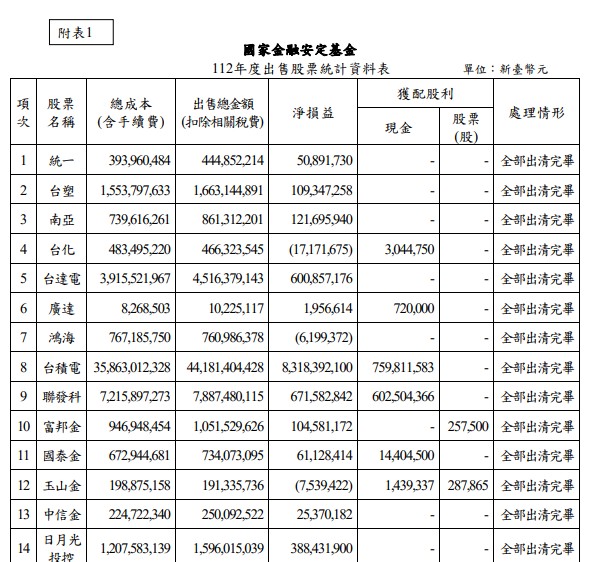 附表1

國家金融安定基金

112年度出售股票統計資料表

單位：新臺幣元

| 項次 | 股票名稱 | 總成本(含手續費) | 出售總金額(扣除相關稅費) | 淨損益 | 獲配股利 現金 | 獲配股利 股票(股) | 處理情形 |
|---|---|---|---|---|---|---|---|
| 1 | 統一 | 393,960,484 | 444,852,214 | 50,891,730 | - | - | 全部出清完畢 |
| 2 | 台塑 | 1,553,797,633 | 1,663,144,891 | 109,347,258 | - | - | 全部出清完畢 |
| 3 | 南亞 | 739,616,261 | 861,312,201 | 121,695,940 | - | - | 全部出清完畢 |
| 4 | 台化 | 483,495,220 | 466,323,545 | (17,171,675) | 3,044,750 | - | 全部出清完畢 |
| 5 | 台達電 | 3,915,521,967 | 4,516,379,143 | 600,857,176 | - | - | 全部出清完畢 |
| 6 | 廣達 | 8,268,503 | 10,225,117 | 1,956,614 | 720,000 | - | 全部出清完畢 |
| 7 | 鴻海 | 767,185,750 | 760,986,378 | (6,199,372) | - | - | 全部出清完畢 |
| 8 | 台積電 | 35,863,012,328 | 44,181,404,428 | 8,318,392,100 | 759,811,583 | - | 全部出清完畢 |
| 9 | 聯發科 | 7,215,897,273 | 7,887,480,115 | 671,582,842 | 602,504,366 | - | 全部出清完畢 |
| 10 | 富邦金 | 946,948,454 | 1,051,529,626 | 104,581,172 | - | 257,500 | 全部出清完畢 |
| 11 | 國泰金 | 672,944,681 | 734,073,095 | 61,128,414 | 14,404,500 | - | 全部出清完畢 |
| 12 | 玉山金 | 198,875,158 | 191,335,736 | (7,539,422) | 1,439,337 | 287,865 | 全部出清完畢 |
| 13 | 中信金 | 224,722,340 | 250,092,522 | 25,370,182 | - | - | 全部出清完畢 |
| 14 | 日月光投控 | 1,207,583,139 | 1,596,015,039 | 388,431,900 | - | - | 全部出清完畢 |